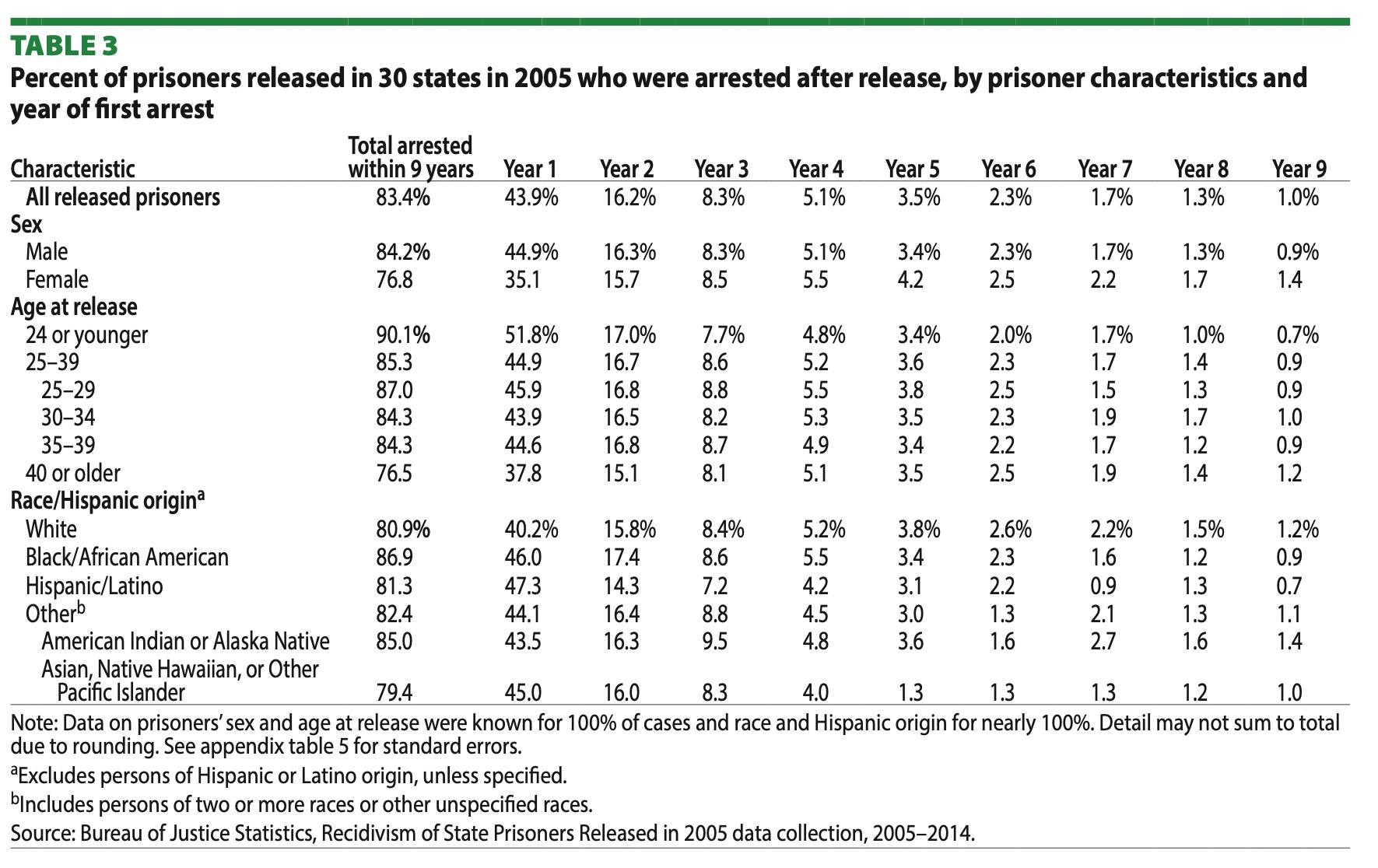 TABLE 3
Percent of prisoners released in 30 states in 2005 who were arrested after release, by prisoner characteristics and year of first arrest

| Characteristic | Total arrested within 9 years | Year 1 | Year 2 | Year 3 | Year 4 | Year 5 | Year 6 | Year 7 | Year 8 | Year 9 |
|---|---|---|---|---|---|---|---|---|---|---|
| All released prisoners | 83.4% | 43.9% | 16.2% | 8.3% | 5.1% | 3.5% | 2.3% | 1.7% | 1.3% | 1.0% |
| Sex | | | | | | | | | | |
| Male | 84.2% | 44.9% | 16.3% | 8.3% | 5.1% | 3.4% | 2.3% | 1.7% | 1.3% | 0.9% |
| Female | 76.8 | 35.1 | 15.7 | 8.5 | 5.5 | 4.2 | 2.5 | 2.2 | 1.7 | 1.4 |
| Age at release | | | | | | | | | | |
| 24 or younger | 90.1% | 51.8% | 17.0% | 7.7% | 4.8% | 3.4% | 2.0% | 1.7% | 1.0% | 0.7% |
| 25–39 | 85.3 | 44.9 | 16.7 | 8.6 | 5.2 | 3.6 | 2.3 | 1.7 | 1.4 | 0.9 |
| 25–29 | 87.0 | 45.9 | 16.8 | 8.8 | 5.5 | 3.8 | 2.5 | 1.5 | 1.3 | 0.9 |
| 30–34 | 84.3 | 43.9 | 16.5 | 8.2 | 5.3 | 3.5 | 2.3 | 1.9 | 1.7 | 1.0 |
| 35–39 | 84.3 | 44.6 | 16.8 | 8.7 | 4.9 | 3.4 | 2.2 | 1.7 | 1.2 | 0.9 |
| 40 or older | 76.5 | 37.8 | 15.1 | 8.1 | 5.1 | 3.5 | 2.5 | 1.9 | 1.4 | 1.2 |
| Race/Hispanic origin$^a$ | | | | | | | | | | |
| White | 80.9% | 40.2% | 15.8% | 8.4% | 5.2% | 3.8% | 2.6% | 2.2% | 1.5% | 1.2% |
| Black/African American | 86.9 | 46.0 | 17.4 | 8.6 | 5.5 | 3.4 | 2.3 | 1.6 | 1.2 | 0.9 |
| Hispanic/Latino | 81.3 | 47.3 | 14.3 | 7.2 | 4.2 | 3.1 | 2.2 | 0.9 | 1.3 | 0.7 |
| Other$^b$ | 82.4 | 44.1 | 16.4 | 8.8 | 4.5 | 3.0 | 1.3 | 2.1 | 1.3 | 1.1 |
| American Indian or Alaska Native | 85.0 | 43.5 | 16.3 | 9.5 | 4.8 | 3.6 | 1.6 | 2.7 | 1.6 | 1.4 |
| Asian, Native Hawaiian, or Other Pacific Islander | 79.4 | 45.0 | 16.0 | 8.3 | 4.0 | 1.3 | 1.3 | 1.3 | 1.2 | 1.0 |

Note: Data on prisoners' sex and age at release were known for 100% of cases and race and Hispanic origin for nearly 100%. Detail may not sum to total due to rounding. See appendix table 5 for standard errors.
$^a$Excludes persons of Hispanic or Latino origin, unless specified.
$^b$Includes persons of two or more races or other unspecified races.
Source: Bureau of Justice Statistics, Recidivism of State Prisoners Released in 2005 data collection, 2005–2014.